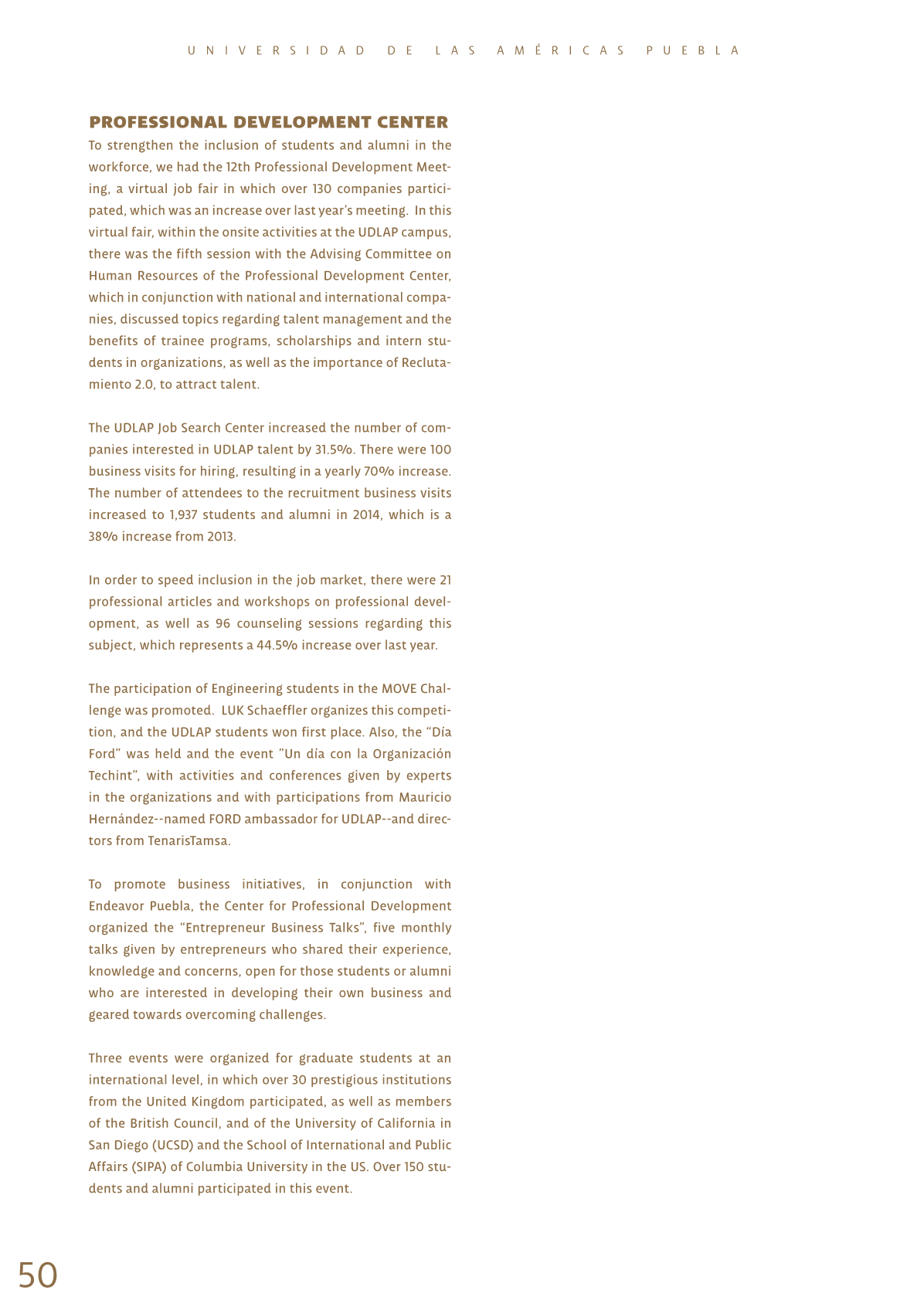 UNIVERSIDAD DE LAS AMÉRICAS PUEBLA

PROFESSIONAL DEVELOPMENT CENTER

To strengthen the inclusion of students and alumni in the workforce, we had the 12th Professional Development Meeting, a virtual job fair in which over 130 companies participated, which was an increase over last year's meeting. In this virtual fair, within the onsite activities at the UDLAP campus, there was the fifth session with the Advising Committee on Human Resources of the Professional Development Center, which in conjunction with national and international companies, discussed topics regarding talent management and the benefits of trainee programs, scholarships and intern students in organizations, as well as the importance of Reclutamiento 2.0, to attract talent.

The UDLAP Job Search Center increased the number of companies interested in UDLAP talent by 31.5%. There were 100 business visits for hiring, resulting in a yearly 70% increase. The number of attendees to the recruitment business visits increased to 1,937 students and alumni in 2014, which is a 38% increase from 2013.

In order to speed inclusion in the job market, there were 21 professional articles and workshops on professional development, as well as 96 counseling sessions regarding this subject, which represents a 44.5% increase over last year.

The participation of Engineering students in the MOVE Challenge was promoted. LUK Schaeffler organizes this competition, and the UDLAP students won first place. Also, the "Día Ford" was held and the event "Un día con la Organización Techint", with activities and conferences given by experts in the organizations and with participations from Mauricio Hernández--named FORD ambassador for UDLAP--and directors from TenarisTamsa.

To promote business initiatives, in conjunction with Endeavor Puebla, the Center for Professional Development organized the "Entrepreneur Business Talks", five monthly talks given by entrepreneurs who shared their experience, knowledge and concerns, open for those students or alumni who are interested in developing their own business and geared towards overcoming challenges.

Three events were organized for graduate students at an international level, in which over 30 prestigious institutions from the United Kingdom participated, as well as members of the British Council, and of the University of California in San Diego (UCSD) and the School of International and Public Affairs (SIPA) of Columbia University in the US. Over 150 students and alumni participated in this event.

50